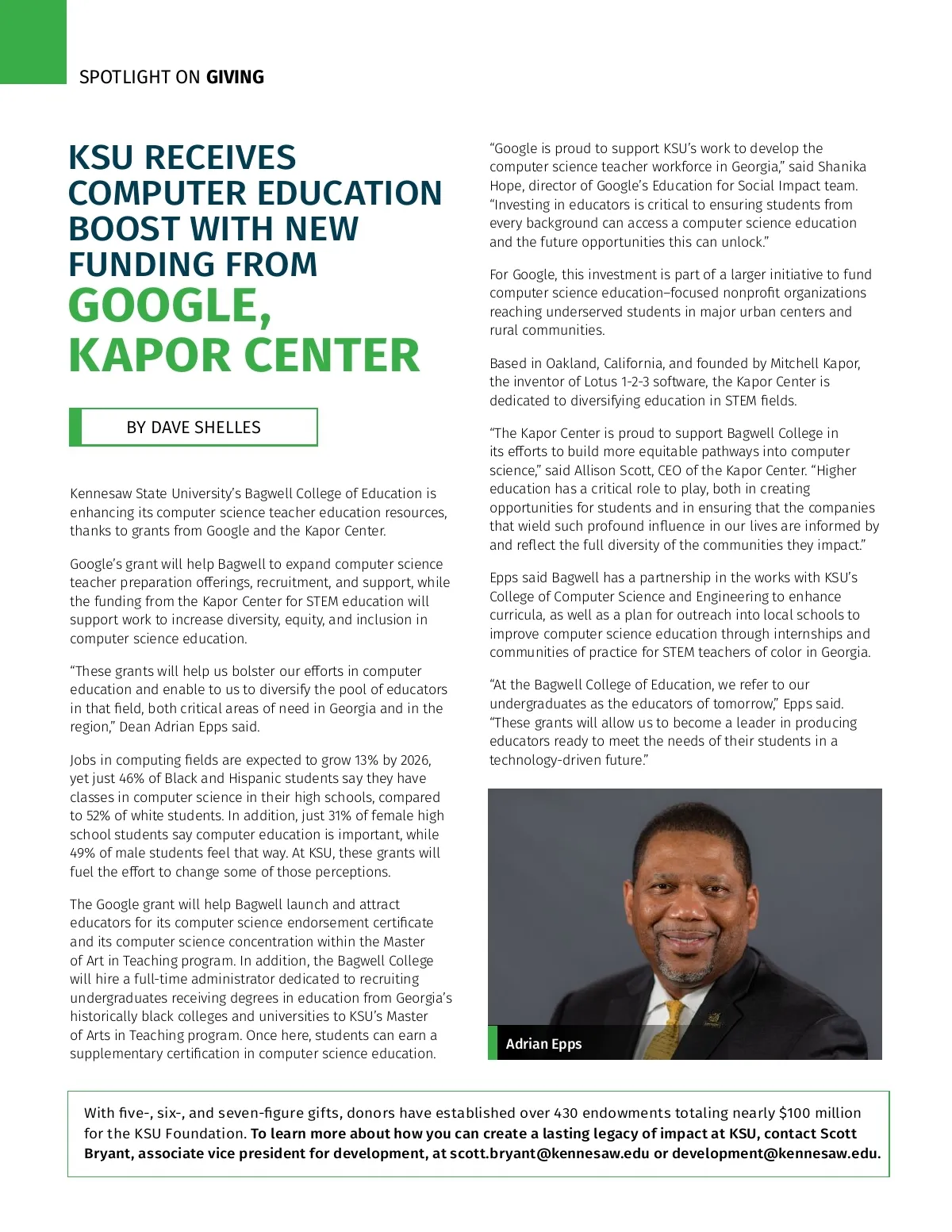 SPOTLIGHT ON GIVING

KSU RECEIVES COMPUTER EDUCATION BOOST WITH NEW FUNDING FROM GOOGLE, KAPOR CENTER

BY DAVE SHELLES

Kennesaw State University's Bagwell College of Education is enhancing its computer science teacher education resources, thanks to grants from Google and the Kapor Center.

Google's grant will help Bagwell to expand computer science teacher preparation offerings, recruitment, and support, while the funding from the Kapor Center for STEM education will support work to increase diversity, equity, and inclusion in computer science education.

"These grants will help us bolster our efforts in computer education and enable to us to diversify the pool of educators in that field, both critical areas of need in Georgia and in the region," Dean Adrian Epps said.

Jobs in computing fields are expected to grow 13% by 2026, yet just 46% of Black and Hispanic students say they have classes in computer science in their high schools, compared to 52% of white students. In addition, just 31% of female high school students say computer education is important, while 49% of male students feel that way. At KSU, these grants will fuel the effort to change some of those perceptions.

The Google grant will help Bagwell launch and attract educators for its computer science endorsement certificate and its computer science concentration within the Master of Art in Teaching program. In addition, the Bagwell College will hire a full-time administrator dedicated to recruiting undergraduates receiving degrees in education from Georgia's historically black colleges and universities to KSU's Master of Arts in Teaching program. Once here, students can earn a supplementary certification in computer science education.

"Google is proud to support KSU's work to develop the computer science teacher workforce in Georgia," said Shanika Hope, director of Google's Education for Social Impact team. "Investing in educators is critical to ensuring students from every background can access a computer science education and the future opportunities this can unlock."

For Google, this investment is part of a larger initiative to fund computer science education–focused nonprofit organizations reaching underserved students in major urban centers and rural communities.

Based in Oakland, California, and founded by Mitchell Kapor, the inventor of Lotus 1-2-3 software, the Kapor Center is dedicated to diversifying education in STEM fields.

"The Kapor Center is proud to support Bagwell College in its efforts to build more equitable pathways into computer science," said Allison Scott, CEO of the Kapor Center. "Higher education has a critical role to play, both in creating opportunities for students and in ensuring that the companies that wield such profound influence in our lives are informed by and reflect the full diversity of the communities they impact."

Epps said Bagwell has a partnership in the works with KSU's College of Computer Science and Engineering to enhance curricula, as well as a plan for outreach into local schools to improve computer science education through internships and communities of practice for STEM teachers of color in Georgia.

"At the Bagwell College of Education, we refer to our undergraduates as the educators of tomorrow," Epps said. "These grants will allow us to become a leader in producing educators ready to meet the needs of their students in a technology-driven future."

Adrian Epps

With five-, six-, and seven-figure gifts, donors have established over 430 endowments totaling nearly $100 million for the KSU Foundation. To learn more about how you can create a lasting legacy of impact at KSU, contact Scott Bryant, associate vice president for development, at scott.bryant@kennesaw.edu or development@kennesaw.edu.